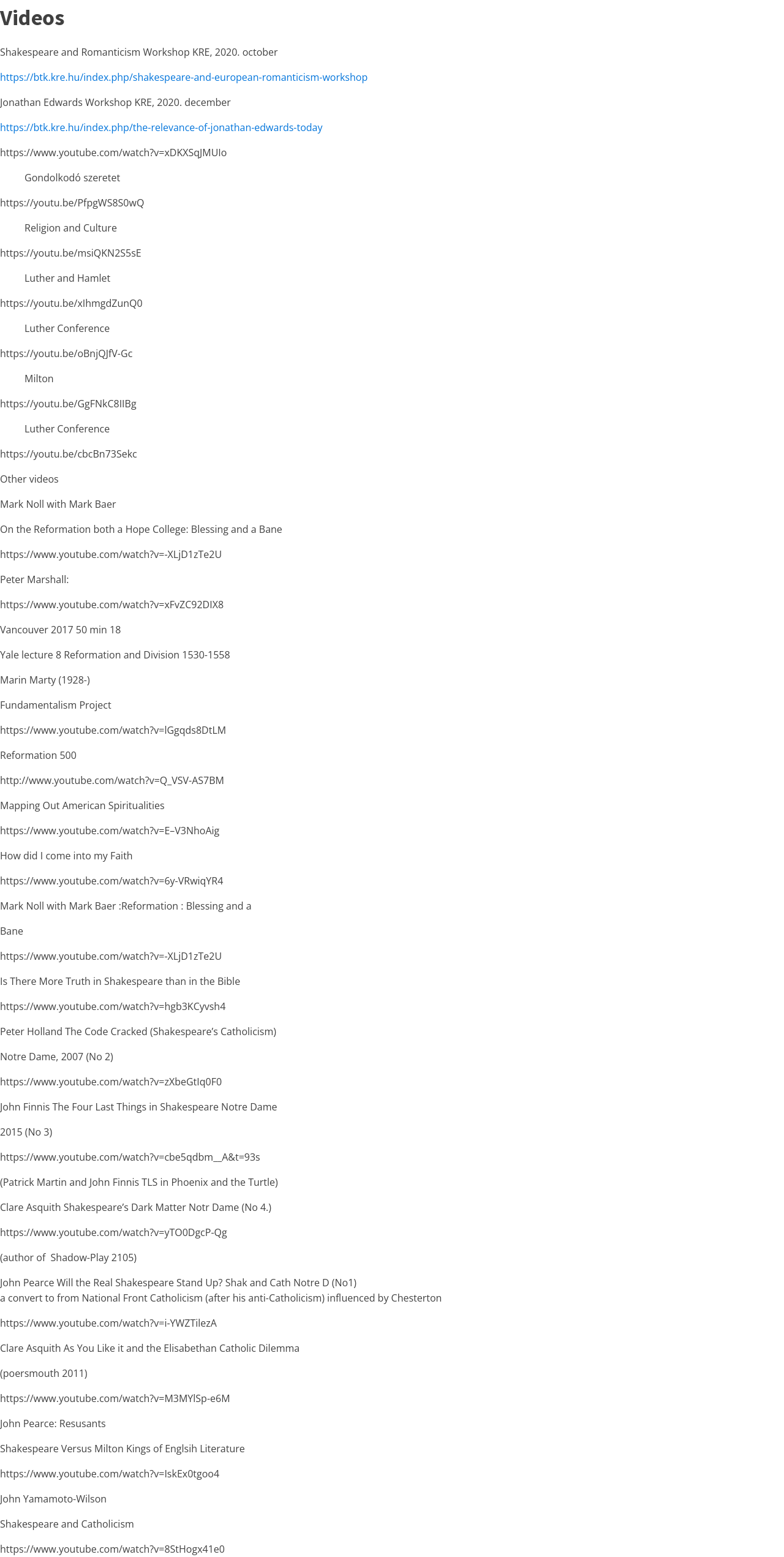 Videos

Shakespeare and Romanticism Workshop KRE, 2020. october

https://btk.kre.hu/index.php/shakespeare-and-european-romanticism-workshop

Jonathan Edwards Workshop KRE, 2020. december

https://btk.kre.hu/index.php/the-relevance-of-jonathan-edwards-today

https://www.youtube.com/watch?v=xDKXSqJMUIo

Gondolkodó szeretet

https://youtu.be/PfpgWS8S0wQ

Religion and Culture

https://youtu.be/msiQKN2S5sE

Luther and Hamlet

https://youtu.be/xlhmgdZunQ0

Luther Conference

https://youtu.be/oBnjQJfV-Gc

Milton

https://youtu.be/GgFNkC8IIBg

Luther Conference

https://youtu.be/cbcBn73Sekc

Other videos

Mark Noll with Mark Baer

On the Reformation both a Hope College: Blessing and a Bane

https://www.youtube.com/watch?v=-XLjD1zTe2U

Peter Marshall:

https://www.youtube.com/watch?v=xFvZC92DIX8

Vancouver 2017 50 min 18

Yale lecture 8 Reformation and Division 1530-1558

Marin Marty (1928-)

Fundamentalism Project

https://www.youtube.com/watch?v=lGgqds8DtLM

Reformation 500

http://www.youtube.com/watch?v=Q_VSV-AS7BM

Mapping Out American Spiritualities

https://www.youtube.com/watch?v=E–V3NhoAig

How did I come into my Faith

https://www.youtube.com/watch?v=6y-VRwiqYR4

Mark Noll with Mark Baer :Reformation : Blessing and a

Bane

https://www.youtube.com/watch?v=-XLjD1zTe2U

Is There More Truth in Shakespeare than in the Bible

https://www.youtube.com/watch?v=hgb3KCyvsh4

Peter Holland The Code Cracked (Shakespeare's Catholicism)

Notre Dame, 2007 (No 2)

https://www.youtube.com/watch?v=zXbeGtIq0F0

John Finnis The Four Last Things in Shakespeare Notre Dame

2015 (No 3)

https://www.youtube.com/watch?v=cbe5qdbm__A&t=93s

(Patrick Martin and John Finnis TLS in Phoenix and the Turtle)

Clare Asquith Shakespeare's Dark Matter Notr Dame (No 4.)

https://www.youtube.com/watch?v=yTO0DgcP-Qg

(author of Shadow-Play 2105)

John Pearce Will the Real Shakespeare Stand Up? Shak and Cath Notre D (No1)
a convert to from National Front Catholicism (after his anti-Catholicism) influenced by Chesterton

https://www.youtube.com/watch?v=i-YWZTilezA

Clare Asquith As You Like it and the Elisabethan Catholic Dilemma

(poersmouth 2011)

https://www.youtube.com/watch?v=M3MYlSp-e6M

John Pearce: Resusants

Shakespeare Versus Milton Kings of Englsih Literature

https://www.youtube.com/watch?v=IskEx0tgoo4

John Yamamoto-Wilson

Shakespeare and Catholicism

https://www.youtube.com/watch?v=8StHogx41e0